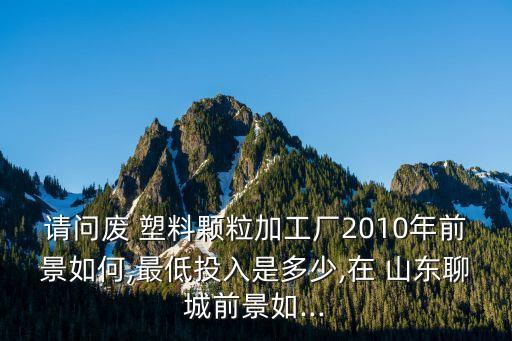 请问废 塑料颗粒加工厂2010年前景如何,最低投入是多少,在 山东聊城前景如...